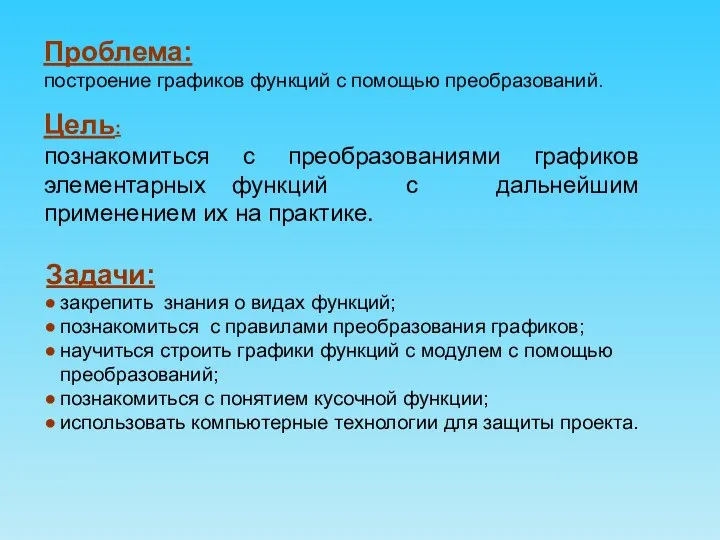 Проблема:
построение графиков функций с помощью преобразований.

Цель:
познакомиться с преобразованиями графиков элементарных функций с дальнейшим применением их на практике.

Задачи:
● закрепить знания о видах функций;
● познакомиться с правилами преобразования графиков;
● научиться строить графики функций с модулем с помощью преобразований;
● познакомиться с понятием кусочной функции;
● использовать компьютерные технологии для защиты проекта.